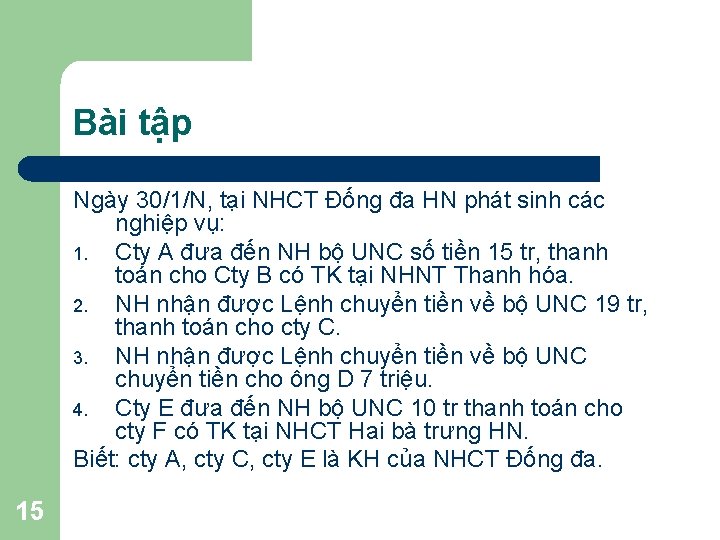 Bài tập

Ngày 30/1/N, tại NHCT Đống đa HN phát sinh các nghiệp vụ:

1. Cty A đưa đến NH bộ UNC số tiền 15 tr, thanh toán cho Cty B có TK tại NHNT Thanh hóa.
2. NH nhận được Lệnh chuyển tiền về bộ UNC 19 tr, thanh toán cho cty C.
3. NH nhận được Lệnh chuyển tiền về bộ UNC chuyển tiền cho ông D 7 triệu.
4. Cty E đưa đến NH bộ UNC 10 tr thanh toán cho cty F có TK tại NHCT Hai bà trưng HN.

Biết: cty A, cty C, cty E là KH của NHCT Đống đa.

15